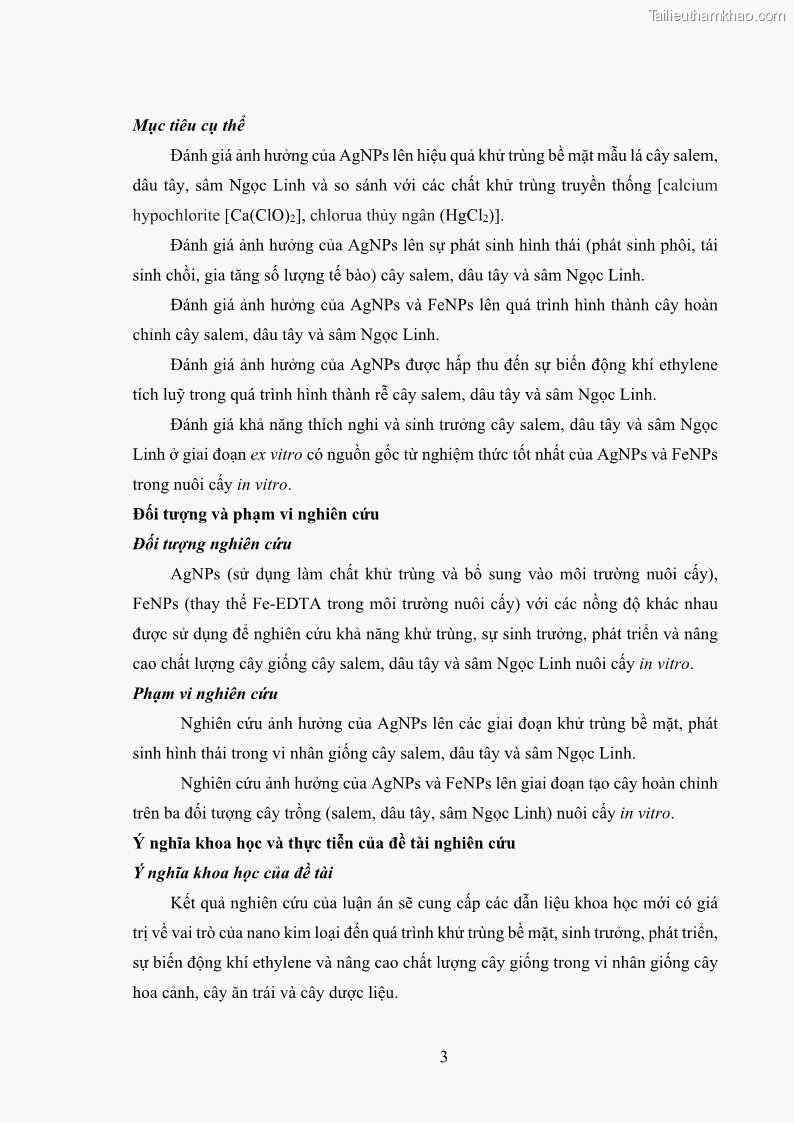 Tailieuthamkhao.com

Mục tiêu cụ thể

Đánh giá ảnh hưởng của AgNPs lên hiệu quả khử trùng bề mặt mẫu lá cây salem, dâu tây, sâm Ngọc Linh và so sánh với các chất khử trùng truyền thống [calcium hypochlorite [$Ca(ClO)_2$], chlorua thủy ngân ($HgCl_2$)].

Đánh giá ảnh hưởng của AgNPs lên sự phát sinh hình thái (phát sinh phôi, tái sinh chồi, gia tăng số lượng tế bào) cây salem, dâu tây và sâm Ngọc Linh.

Đánh giá ảnh hưởng của AgNPs và FeNPs lên quá trình hình thành cây hoàn chỉnh cây salem, dâu tây và sâm Ngọc Linh.

Đánh giá ảnh hưởng của AgNPs được hấp thu đến sự biến động khí ethylene tích luỹ trong quá trình hình thành rễ cây salem, dâu tây và sâm Ngọc Linh.

Đánh giá khả năng thích nghi và sinh trưởng cây salem, dâu tây và sâm Ngọc Linh ở giai đoạn ex vitro có nguồn gốc từ nghiệm thức tốt nhất của AgNPs và FeNPs trong nuôi cấy in vitro.

Đối tượng và phạm vi nghiên cứu

Đối tượng nghiên cứu

AgNPs (sử dụng làm chất khử trùng và bổ sung vào môi trường nuôi cấy), FeNPs (thay thế Fe-EDTA trong môi trường nuôi cấy) với các nồng độ khác nhau được sử dụng để nghiên cứu khả năng khử trùng, sự sinh trưởng, phát triển và nâng cao chất lượng cây giống cây salem, dâu tây và sâm Ngọc Linh nuôi cấy in vitro.

Phạm vi nghiên cứu

Nghiên cứu ảnh hưởng của AgNPs lên các giai đoạn khử trùng bề mặt, phát sinh hình thái trong vi nhân giống cây salem, dâu tây và sâm Ngọc Linh.

Nghiên cứu ảnh hưởng của AgNPs và FeNPs lên giai đoạn tạo cây hoàn chỉnh trên ba đối tượng cây trồng (salem, dâu tây, sâm Ngọc Linh) nuôi cấy in vitro.

Ý nghĩa khoa học và thực tiễn của đề tài nghiên cứu

Ý nghĩa khoa học của đề tài

Kết quả nghiên cứu của luận án sẽ cung cấp các dẫn liệu khoa học mới có giá trị về vai trò của nano kim loại đến quá trình khử trùng bề mặt, sinh trưởng, phát triển, sự biến động khí ethylene và nâng cao chất lượng cây giống trong vi nhân giống cây hoa cảnh, cây ăn trái và cây dược liệu.

3